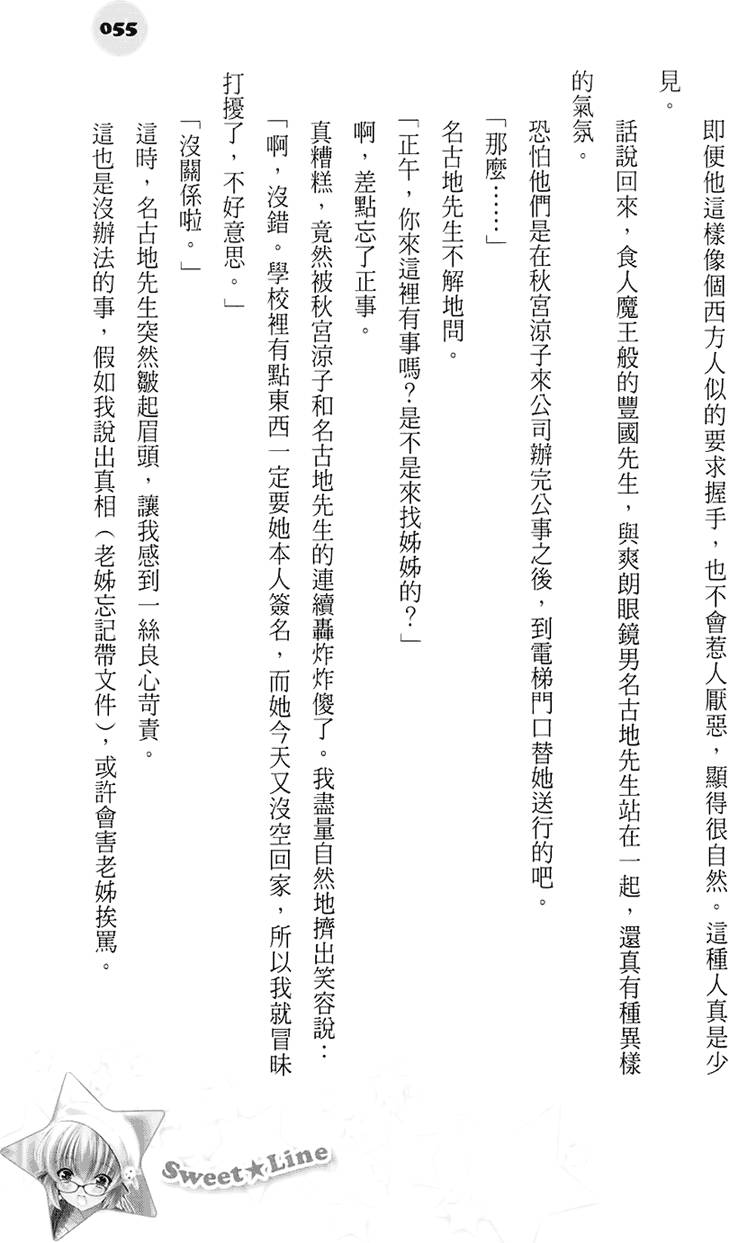 055

即便他這樣像個西方人似的要求握手，也不會惹人厭惡，顯得很自然。這種人真是少見。

話說回來，食人魔王般的豐國先生，與爽朗眼鏡男名古地先生站在一起，還真有種異樣的氣氛。

恐怕他們是在秋宮涼子來公司辦完公事之後，到電梯門口替她送行的吧。

「那麼……」

名古地先生不解地問。

「正午，你來這裡有事嗎？是不是來找姊姊的？」

啊，差點忘了正事。

真糟糕，竟然被秋宮涼子和名古地先生的連續轟炸炸傻了。我盡量自然地擠出笑容說：

「啊，沒錯。學校裡有點東西一定要她本人簽名，而她今天又沒空回家，所以我就冒昧打擾了，不好意思。」

「沒關係啦。」

這時，名古地先生突然皺起眉頭，讓我感到一絲良心苛責。

這也是沒辦法的事，假如我說出真相（老姊忘記帶文件），或許會害老姊挨罵。

Sweet★Line